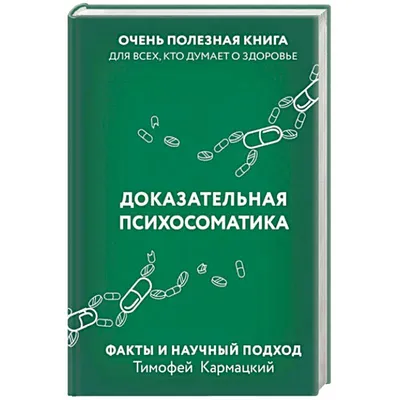 ОЧЕНЬ ПОЛЕЗНАЯ КНИГА
ДЛЯ ВСЕХ, КТО ДУМАЕТ О ЗДОРОВЬЕ

ДОКАЗАТЕЛЬНАЯ ПСИХОСОМАТИКА

ФАКТЫ И НАУЧНЫЙ ПОДХОД
Тимофей Кармацкий